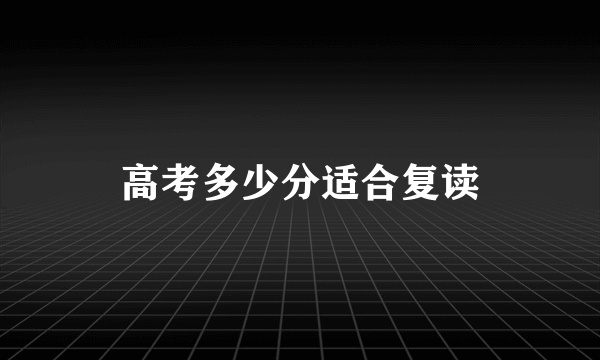 高考多少分适合复读